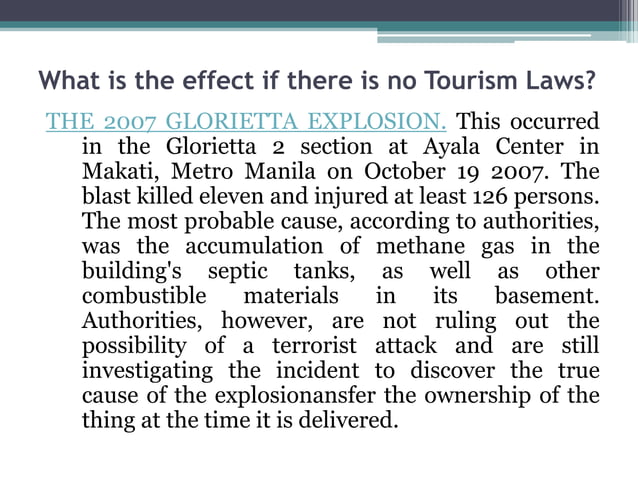 What is the effect if there is no Tourism Laws?

THE 2007 GLORIETTA EXPLOSION. This occurred in the Glorietta 2 section at Ayala Center in Makati, Metro Manila on October 19 2007. The blast killed eleven and injured at least 126 persons. The most probable cause, according to authorities, was the accumulation of methane gas in the building's septic tanks, as well as other combustible materials in its basement. Authorities, however, are not ruling out the possibility of a terrorist attack and are still investigating the incident to discover the true cause of the explosionansfer the ownership of the thing at the time it is delivered.